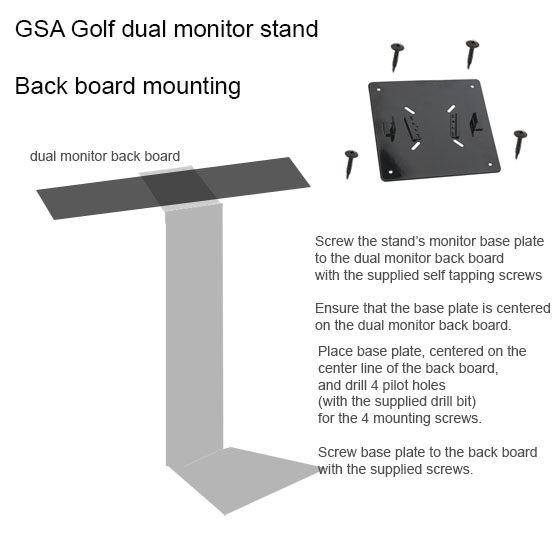 GSA Golf dual monitor stand

Back board mounting

dual monitor back board

Screw the stand's monitor base plate to the dual monitor back board with the supplied self tapping screws

Ensure that the base plate is centered on the dual monitor back board.

Place base plate, centered on the center line of the back board, and drill 4 pilot holes (with the supplied drill bit) for the 4 mounting screws.

Screw base plate to the back board with the supplied screws.